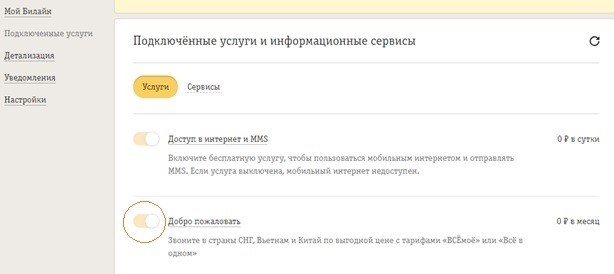 Мой Билайн
Подключенные услуги
Детализация
Уведомления
Настройки

Подключённые услуги и информационные сервисы

Услуги
Сервисы

Доступ в интернет и MMS
0 ₽ в сутки
Включите бесплатную услугу, чтобы пользоваться мобильным интернетом и отправлять MMS. Если услуга выключена, мобильный интернет недоступен.

Добро пожаловать
0 ₽ в месяц
Звоните в страны СНГ, Вьетнам и Китай по выгодной цене с тарифами «ВСЁмоё» или «Всё в одном»